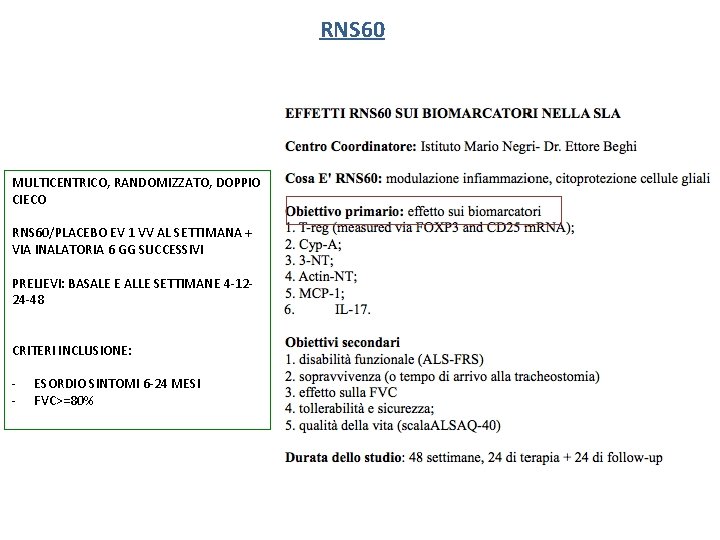 RNS60

MULTICENTRICO, RANDOMIZZATO, DOPPIO CIECO

RNS60/PLACEBO EV 1 VV AL SETTIMANA + VIA INALATORIA 6 GG SUCCESSIVI

PRELIEVI: BASALE E ALLE SETTIMANE 4-12-24-48

CRITERI INCLUSIONE:

- ESORDIO SINTOMI 6-24 MESI
- FVC>=80%

EFFETTI RNS60 SUI BIOMARCATORI NELLA SLA

Centro Coordinatore: Istituto Mario Negri- Dr. Ettore Beghi

Cosa E' RNS60: modulazione infiammazione, citoprotezione cellule gliali

Obiettivo primario: effetto sui biomarcatori
1. T-reg (measured via FOXP3 and CD25 mRNA);
2. Cyp-A;
3. 3-NT;
4. Actin-NT;
5. MCP-1;
6. IL-17.

Obiettivi secondari
1. disabilità funzionale (ALS-FRS)
2. sopravvivenza (o tempo di arrivo alla tracheostomia)
3. effetto sulla FVC
4. tollerabilità e sicurezza;
5. qualità della vita (scalaALSAQ-40)

Durata dello studio: 48 settimane, 24 di terapia + 24 di follow-up